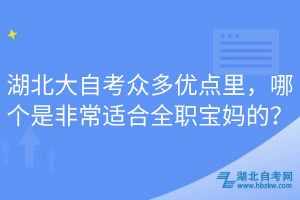 湖北大自考众多优点里，哪个是非常适合全职宝妈的？

湖北自考网
www.hbzkw.com